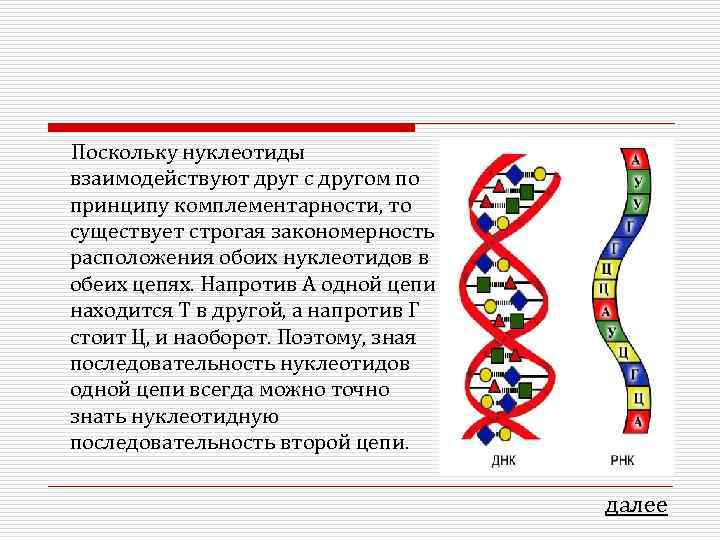 Поскольку нуклеотиды взаимодействуют друг с другом по принципу комплементарности, то существует строгая закономерность расположения обоих нуклеотидов в обеих цепях. Напротив А одной цепи находится Т в другой, а напротив Г стоит Ц, и наоборот. Поэтому, зная последовательность нуклеотидов одной цепи всегда можно точно знать нуклеотидную последовательность второй цепи.

А
У
У
Г
Г
Ц
Ц
А
У
Ц
Г
Ц
А

ДНК
РНК

далее